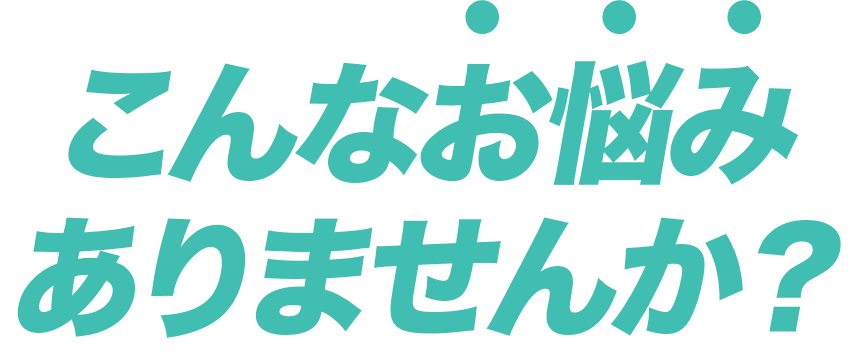 こんなお悩み
ありませんか？